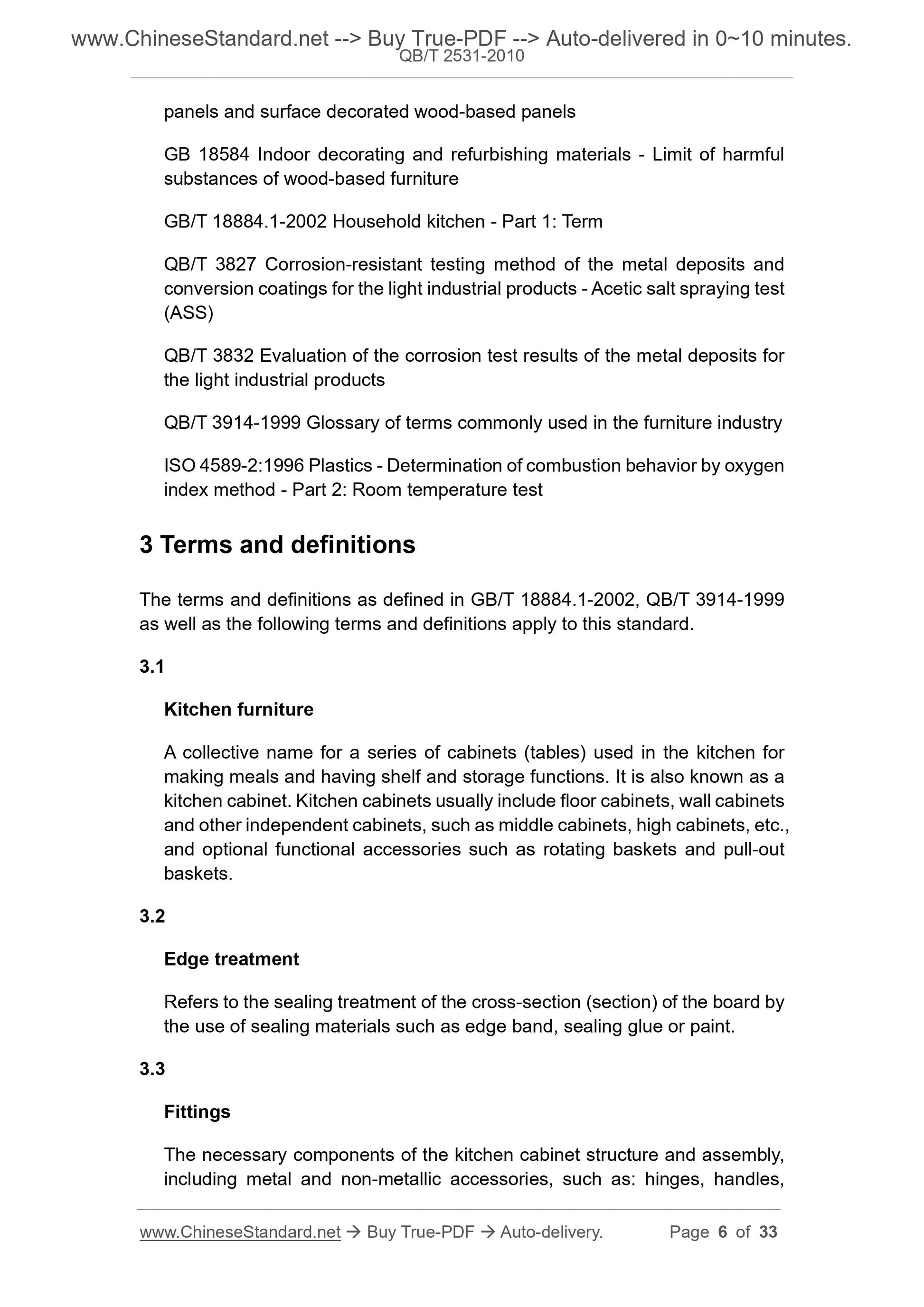 www.ChineseStandard.net --> Buy True-PDF --> Auto-delivered in 0~10 minutes.
QB/T 2531-2010

panels and surface decorated wood-based panels

GB 18584 Indoor decorating and refurbishing materials - Limit of harmful substances of wood-based furniture

GB/T 18884.1-2002 Household kitchen - Part 1: Term

QB/T 3827 Corrosion-resistant testing method of the metal deposits and conversion coatings for the light industrial products - Acetic salt spraying test (ASS)

QB/T 3832 Evaluation of the corrosion test results of the metal deposits for the light industrial products

QB/T 3914-1999 Glossary of terms commonly used in the furniture industry

ISO 4589-2:1996 Plastics - Determination of combustion behavior by oxygen index method - Part 2: Room temperature test

3 Terms and definitions

The terms and definitions as defined in GB/T 18884.1-2002, QB/T 3914-1999 as well as the following terms and definitions apply to this standard.

3.1

Kitchen furniture

A collective name for a series of cabinets (tables) used in the kitchen for making meals and having shelf and storage functions. It is also known as a kitchen cabinet. Kitchen cabinets usually include floor cabinets, wall cabinets and other independent cabinets, such as middle cabinets, high cabinets, etc., and optional functional accessories such as rotating baskets and pull-out baskets.

3.2

Edge treatment

Refers to the sealing treatment of the cross-section (section) of the board by the use of sealing materials such as edge band, sealing glue or paint.

3.3

Fittings

The necessary components of the kitchen cabinet structure and assembly, including metal and non-metallic accessories, such as: hinges, handles,

www.ChineseStandard.net → Buy True-PDF → Auto-delivery. Page 6 of 33